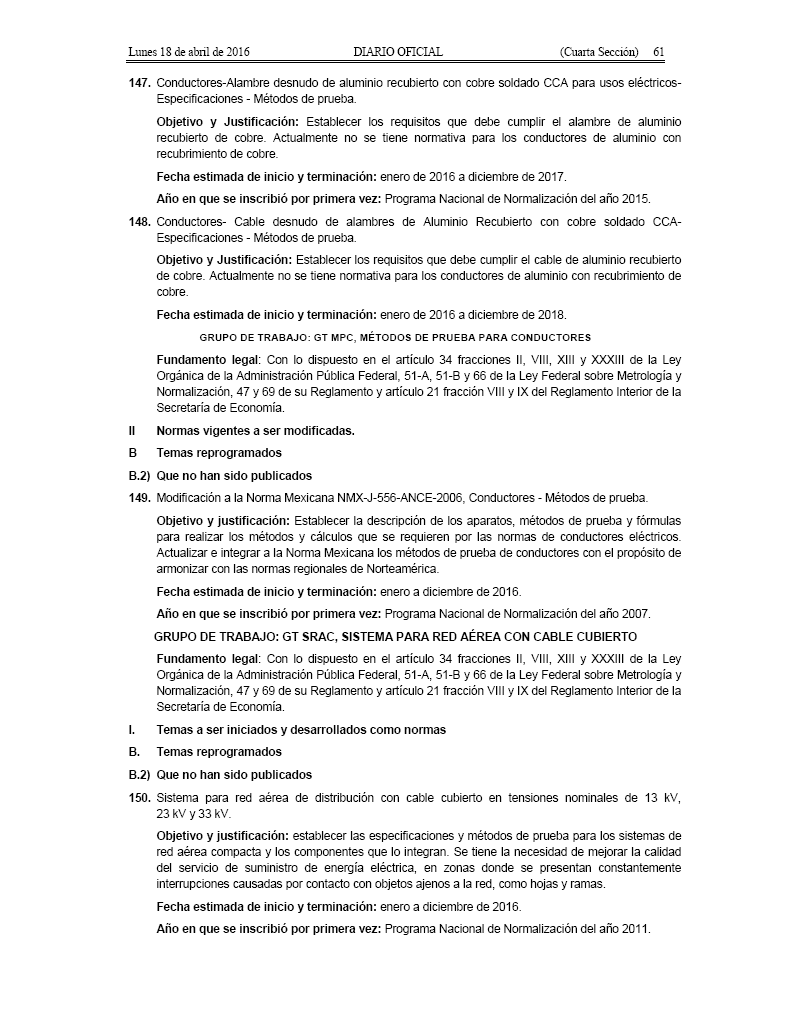 Lunes 18 de abril de 2016 DIARIO OFICIAL (Cuarta Sección) 61

147. Conductores-Alambre desnudo de aluminio recubierto con cobre soldado CCA para usos eléctricos-Especificaciones - Métodos de prueba.

Objetivo y Justificación: Establecer los requisitos que debe cumplir el alambre de aluminio recubierto de cobre. Actualmente no se tiene normativa para los conductores de aluminio con recubrimiento de cobre.

Fecha estimada de inicio y terminación: enero de 2016 a diciembre de 2017.

Año en que se inscribió por primera vez: Programa Nacional de Normalización del año 2015.

148. Conductores- Cable desnudo de alambres de Aluminio Recubierto con cobre soldado CCA-Especificaciones - Métodos de prueba.

Objetivo y Justificación: Establecer los requisitos que debe cumplir el cable de aluminio recubierto de cobre. Actualmente no se tiene normativa para los conductores de aluminio con recubrimiento de cobre.

Fecha estimada de inicio y terminación: enero de 2016 a diciembre de 2018.

GRUPO DE TRABAJO: GT MPC, MÉTODOS DE PRUEBA PARA CONDUCTORES

Fundamento legal: Con lo dispuesto en el artículo 34 fracciones II, VIII, XIII y XXXIII de la Ley Orgánica de la Administración Pública Federal, 51-A, 51-B y 66 de la Ley Federal sobre Metrología y Normalización, 47 y 69 de su Reglamento y artículo 21 fracción VIII y IX del Reglamento Interior de la Secretaría de Economía.

II Normas vigentes a ser modificadas.

B Temas reprogramados

B.2) Que no han sido publicados

149. Modificación a la Norma Mexicana NMX-J-556-ANCE-2006, Conductores - Métodos de prueba.

Objetivo y justificación: Establecer la descripción de los aparatos, métodos de prueba y fórmulas para realizar los métodos y cálculos que se requieren por las normas de conductores eléctricos. Actualizar e integrar a la Norma Mexicana los métodos de prueba de conductores con el propósito de armonizar con las normas regionales de Norteamérica.

Fecha estimada de inicio y terminación: enero a diciembre de 2016.

Año en que se inscribió por primera vez: Programa Nacional de Normalización del año 2007.

GRUPO DE TRABAJO: GT SRAC, SISTEMA PARA RED AÉREA CON CABLE CUBIERTO

Fundamento legal: Con lo dispuesto en el artículo 34 fracciones II, VIII, XIII y XXXIII de la Ley Orgánica de la Administración Pública Federal, 51-A, 51-B y 66 de la Ley Federal sobre Metrología y Normalización, 47 y 69 de su Reglamento y artículo 21 fracción VIII y IX del Reglamento Interior de la Secretaría de Economía.

I. Temas a ser iniciados y desarrollados como normas

B. Temas reprogramados

B.2) Que no han sido publicados

150. Sistema para red aérea de distribución con cable cubierto en tensiones nominales de 13 kV, 23 kV y 33 kV.

Objetivo y justificación: establecer las especificaciones y métodos de prueba para los sistemas de red aérea compacta y los componentes que lo integran. Se tiene la necesidad de mejorar la calidad del servicio de suministro de energía eléctrica, en zonas donde se presentan constantemente interrupciones causadas por contacto con objetos ajenos a la red, como hojas y ramas.

Fecha estimada de inicio y terminación: enero a diciembre de 2016.

Año en que se inscribió por primera vez: Programa Nacional de Normalización del año 2011.